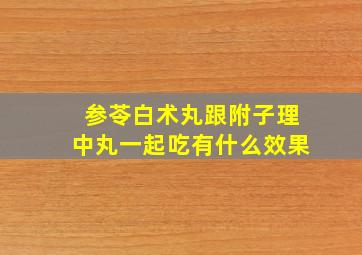 参苓白术丸跟附子理中丸一起吃有什么效果